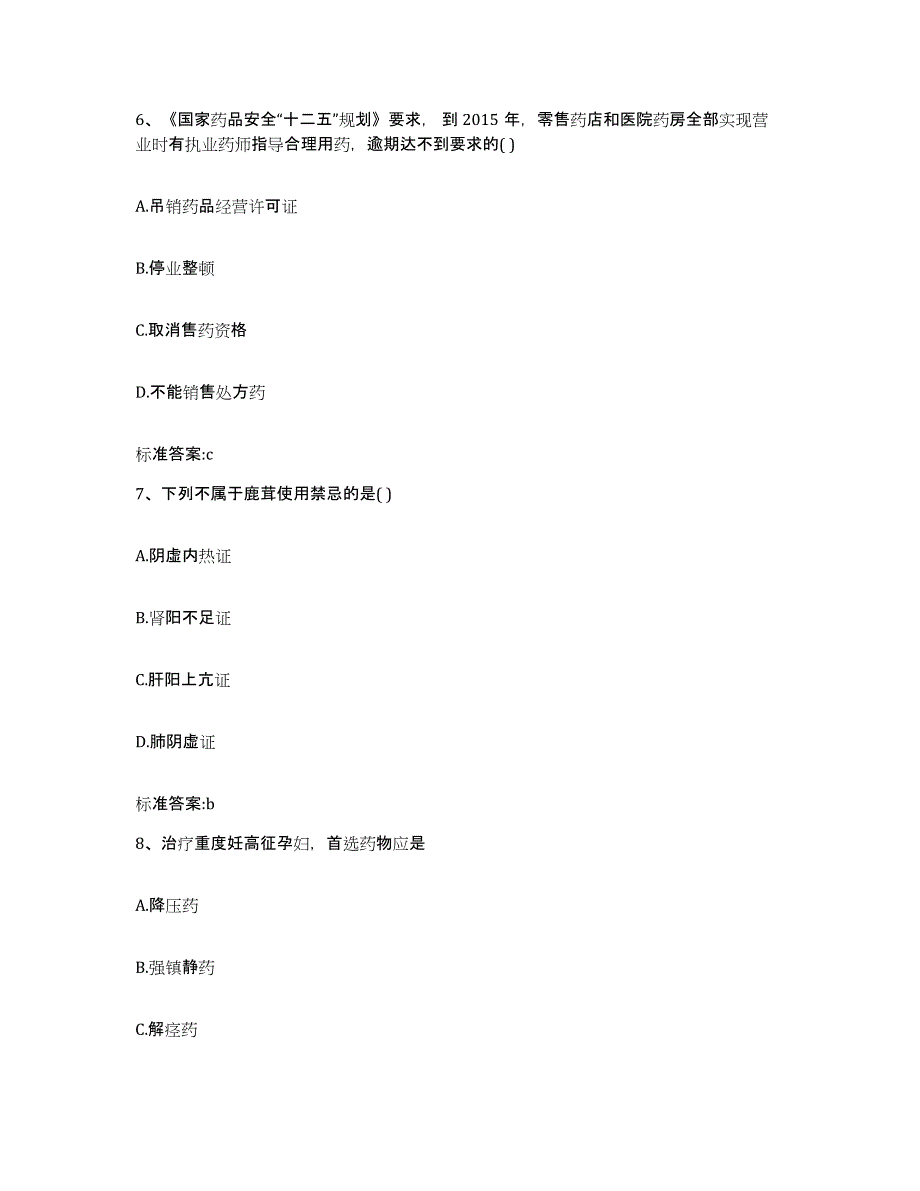 6、《国家药品安全“十二五”规划》要求，到 2015 年，零售药店和医院药房全部实现营业时有执业药师指导合理用药，逾期达不到要求的( )

A.吊销药品经营许可证

B.停业整顿

C.取消售药资格

D.不能销售处方药

标准答案:c

7、下列不属于鹿茸使用禁忌的是( )

A.阴虚内热证

B.肾阳不足证

C.肝阳上亢证

D.肺阴虚证

标准答案:b

8、治疗重度妊高征孕妇，首选药物应是

A.降压药

B.强镇静药

C.解痉药